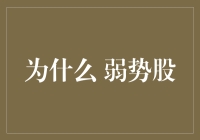 为什么 弱势股